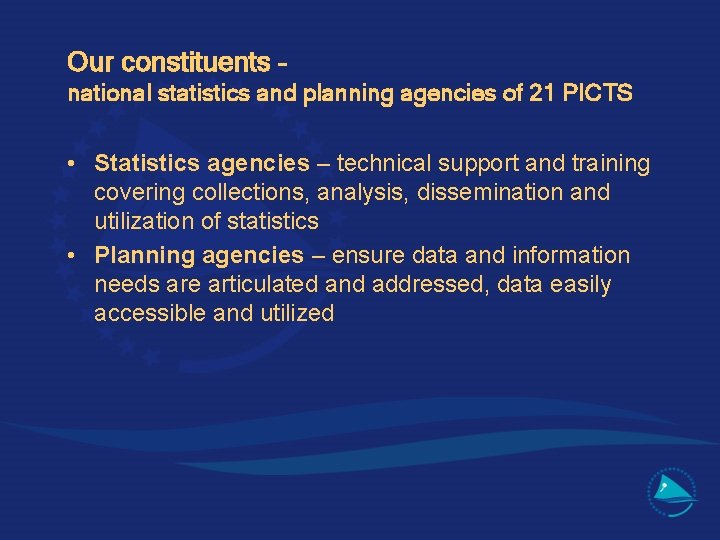 Our constituents -
national statistics and planning agencies of 21 PICTS

• Statistics agencies – technical support and training covering collections, analysis, dissemination and utilization of statistics
• Planning agencies – ensure data and information needs are articulated and addressed, data easily accessible and utilized